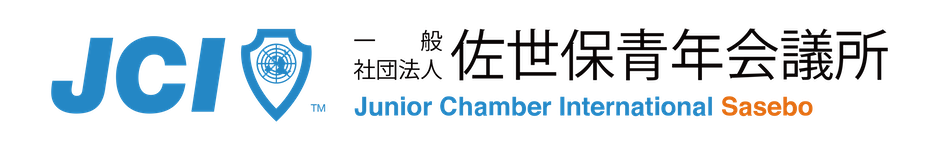 JCI ™

一般社団法人 佐世保青年会議所

Junior Chamber International Sasebo